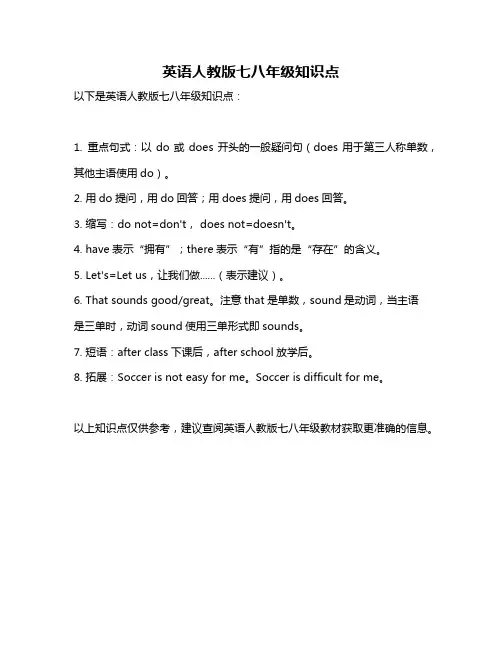 英语人教版七八年级知识点

以下是英语人教版七八年级知识点：

1. 重点句式：以 do 或 does 开头的一般疑问句（does 用于第三人称单数，其他主语使用 do）。

2. 用 do 提问，用 do 回答；用 does 提问，用 does 回答。

3. 缩写：do not=don't， does not=doesn't。

4. have 表示“拥有”；there 表示“有”指的是“存在”的含义。

5. Let's=Let us，让我们做……（表示建议）。

6. That sounds good/great。注意 that 是单数，sound 是动词，当主语是三单时，动词 sound 使用三单形式即 sounds。

7. 短语：after class 下课后，after school 放学后。

8. 拓展：Soccer is not easy for me。Soccer is difficult for me。

以上知识点仅供参考，建议查阅英语人教版七八年级教材获取更准确的信息。